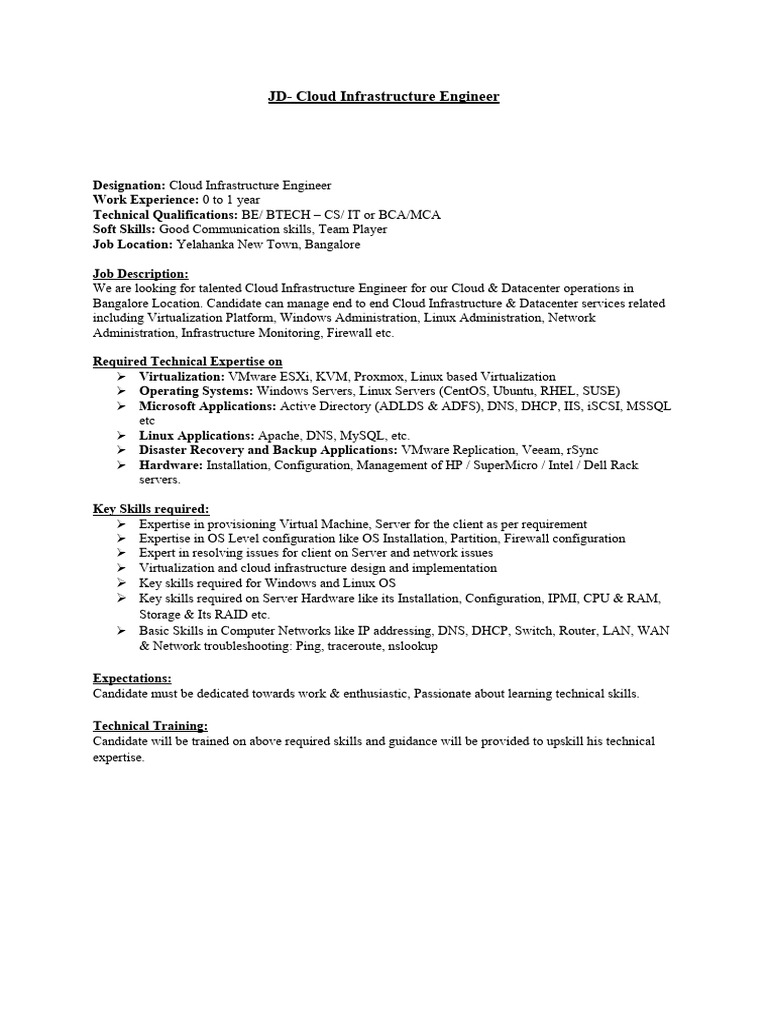 JD- Cloud Infrastructure Engineer

Designation: Cloud Infrastructure Engineer
Work Experience: 0 to 1 year
Technical Qualifications: BE/ BTECH – CS/ IT or BCA/MCA
Soft Skills: Good Communication skills, Team Player
Job Location: Yelahanka New Town, Bangalore

Job Description:
We are looking for talented Cloud Infrastructure Engineer for our Cloud & Datacenter operations in Bangalore Location. Candidate can manage end to end Cloud Infrastructure & Datacenter services related including Virtualization Platform, Windows Administration, Linux Administration, Network Administration, Infrastructure Monitoring, Firewall etc.

Required Technical Expertise on
➢ Virtualization: VMware ESXi, KVM, Proxmox, Linux based Virtualization
➢ Operating Systems: Windows Servers, Linux Servers (CentOS, Ubuntu, RHEL, SUSE)
➢ Microsoft Applications: Active Directory (ADLDS & ADFS), DNS, DHCP, IIS, iSCSI, MSSQL etc
➢ Linux Applications: Apache, DNS, MySQL, etc.
➢ Disaster Recovery and Backup Applications: VMware Replication, Veeam, rSync
➢ Hardware: Installation, Configuration, Management of HP / SuperMicro / Intel / Dell Rack servers.

Key Skills required:
➢ Expertise in provisioning Virtual Machine, Server for the client as per requirement
➢ Expertise in OS Level configuration like OS Installation, Partition, Firewall configuration
➢ Expert in resolving issues for client on Server and network issues
➢ Virtualization and cloud infrastructure design and implementation
➢ Key skills required for Windows and Linux OS
➢ Key skills required on Server Hardware like its Installation, Configuration, IPMI, CPU & RAM, Storage & Its RAID etc.
➢ Basic Skills in Computer Networks like IP addressing, DNS, DHCP, Switch, Router, LAN, WAN & Network troubleshooting: Ping, traceroute, nslookup

Expectations:
Candidate must be dedicated towards work & enthusiastic, Passionate about learning technical skills.

Technical Training:
Candidate will be trained on above required skills and guidance will be provided to upskill his technical expertise.